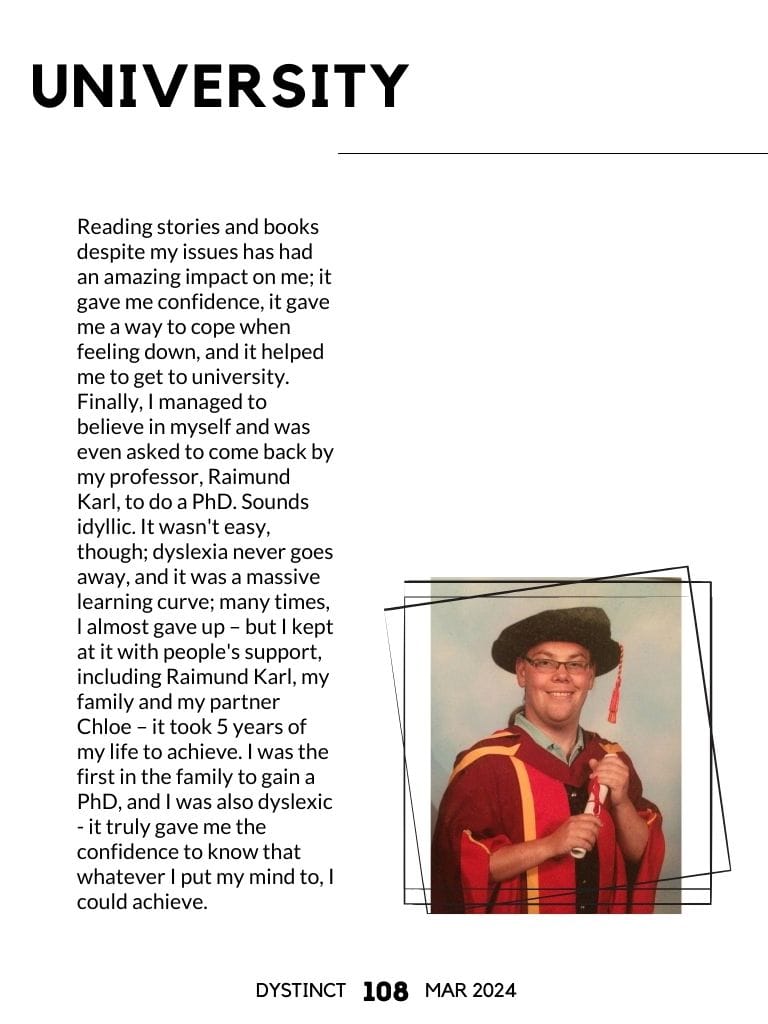 UNIVERSITY

Reading stories and books despite my issues has had an amazing impact on me; it gave me confidence, it gave me a way to cope when feeling down, and it helped me to get to university. Finally, I managed to believe in myself and was even asked to come back by my professor, Raimund Karl, to do a PhD. Sounds idyllic. It wasn't easy, though; dyslexia never goes away, and it was a massive learning curve; many times, I almost gave up – but I kept at it with people's support, including Raimund Karl, my family and my partner Chloe – it took 5 years of my life to achieve. I was the first in the family to gain a PhD, and I was also dyslexic - it truly gave me the confidence to know that whatever I put my mind to, I could achieve.

DYSTINCT 108 MAR 2024